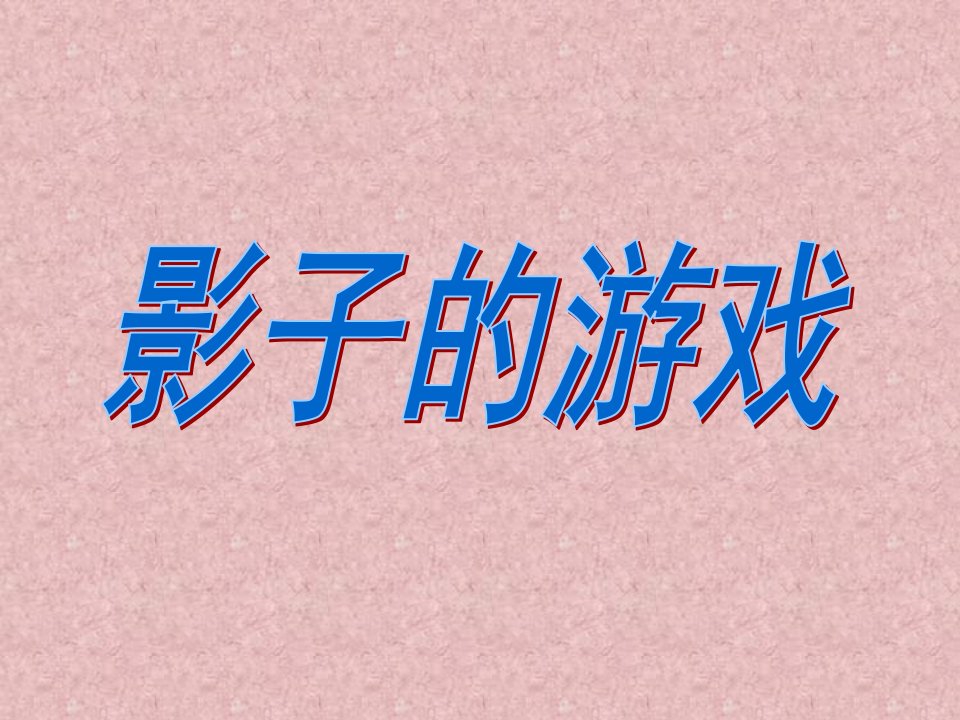 影子的游戏